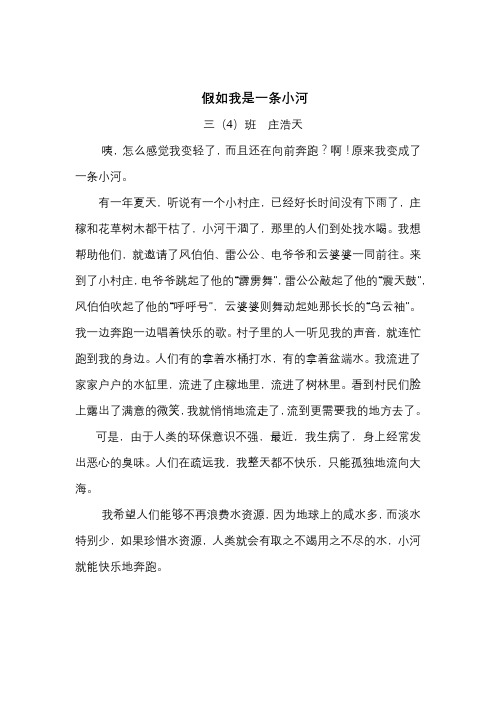 假如我是一条小河

三（4）班　庄浩天

咦，怎么感觉我变轻了，而且还在向前奔跑？啊！原来我变成了一条小河。

有一年夏天，听说有一个小村庄，已经好长时间没有下雨了，庄稼和花草树木都干枯了，小河干涸了，那里的人们到处找水喝。我想帮助他们，就邀请了风伯伯、雷公公、电爷爷和云婆婆一同前往。来到了小村庄，电爷爷跳起了他的“霹雳舞”，雷公公敲起了他的“震天鼓”，风伯伯吹起了他的“呼呼号”，云婆婆则舞动起她那长长的“乌云袖”。我一边奔跑一边唱着快乐的歌。村子里的人一听见我的声音，就连忙跑到我的身边。人们有的拿着水桶打水，有的拿着盆端水。我流进了家家户户的水缸里，流进了庄稼地里，流进了树林里。看到村民们脸上露出了满意的微笑，我就悄悄地流走了，流到更需要我的地方去了。

可是，由于人类的环保意识不强，最近，我生病了，身上经常发出恶心的臭味。人们在疏远我，我整天都不快乐，只能孤独地流向大海。

我希望人们能够不再浪费水资源，因为地球上的咸水多，而淡水特别少，如果珍惜水资源，人类就会有取之不竭用之不尽的水，小河就能快乐地奔跑。